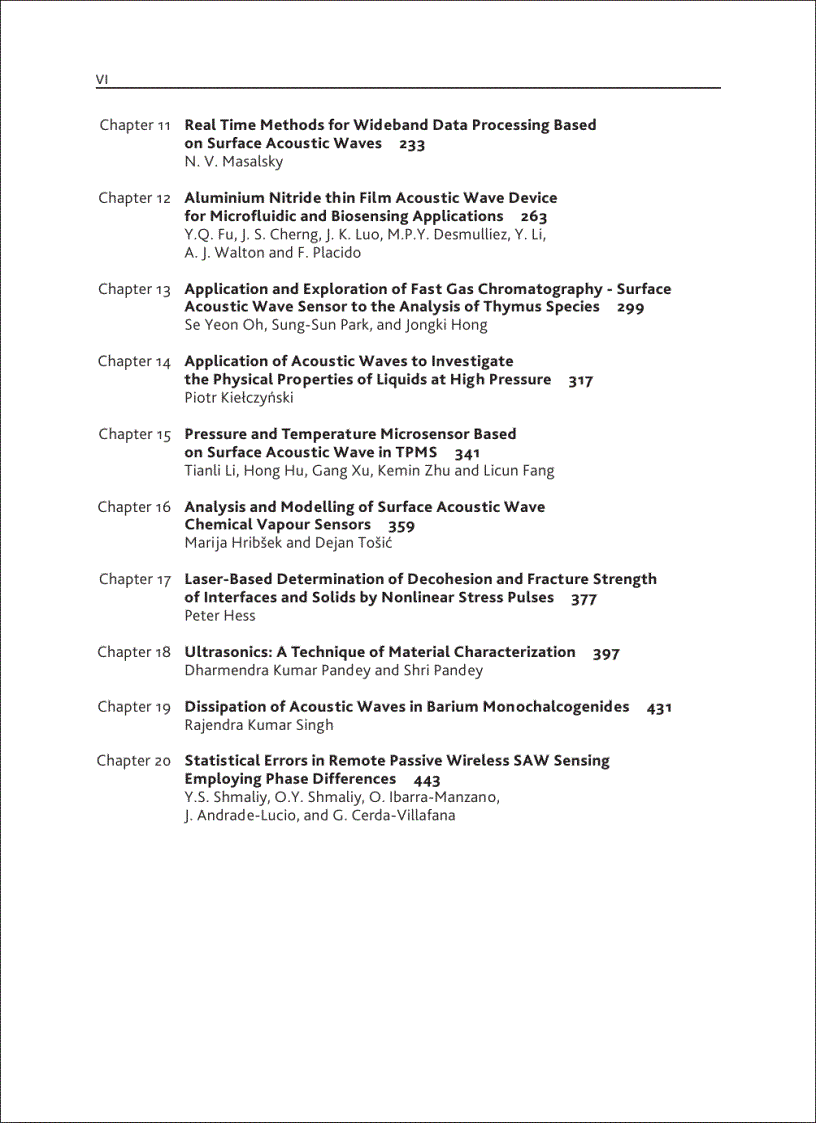 VI

Chapter 11 Real Time Methods for Wideband Data Processing Based on Surface Acoustic Waves 233
N. V. Masalsky

Chapter 12 Aluminium Nitride thin Film Acoustic Wave Device for Microfluidic and Biosensing Applications 263
Y.Q. Fu, J. S. Cherng, J. K. Luo, M.P.Y. Desmulliez, Y. Li, A. J. Walton and F. Placido

Chapter 13 Application and Exploration of Fast Gas Chromatography - Surface Acoustic Wave Sensor to the Analysis of Thymus Species 299
Se Yeon Oh, Sung-Sun Park, and Jongki Hong

Chapter 14 Application of Acoustic Waves to Investigate the Physical Properties of Liquids at High Pressure 317
Piotr Kiełczyński

Chapter 15 Pressure and Temperature Microsensor Based on Surface Acoustic Wave in TPMS 341
Tianli Li, Hong Hu, Gang Xu, Kemin Zhu and Licun Fang

Chapter 16 Analysis and Modelling of Surface Acoustic Wave Chemical Vapour Sensors 359
Marija Hribšek and Dejan Tošić

Chapter 17 Laser-Based Determination of Decohesion and Fracture Strength of Interfaces and Solids by Nonlinear Stress Pulses 377
Peter Hess

Chapter 18 Ultrasonics: A Technique of Material Characterization 397
Dharmendra Kumar Pandey and Shri Pandey

Chapter 19 Dissipation of Acoustic Waves in Barium Monochalcogenides 431
Rajendra Kumar Singh

Chapter 20 Statistical Errors in Remote Passive Wireless SAW Sensing Employing Phase Differences 443
Y.S. Shmaliy, O.Y. Shmaliy, O. Ibarra-Manzano, J. Andrade-Lucio, and G. Cerda-Villafana